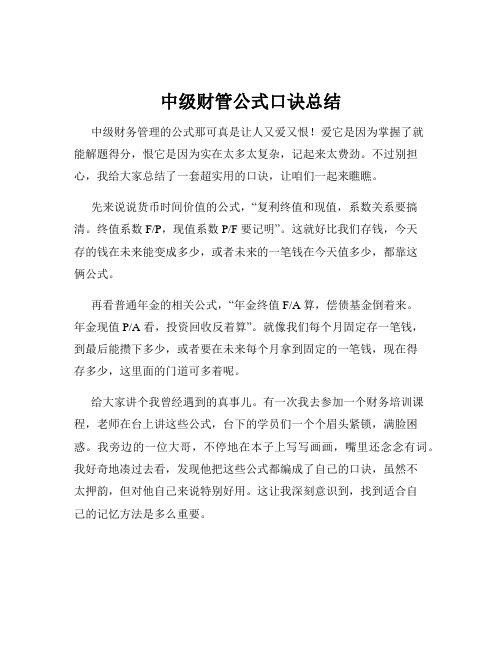 中级财管公式口诀总结

中级财务管理的公式那可真是让人又爱又恨！爱它是因为掌握了就能解题得分，恨它是因为实在太多太复杂，记起来太费劲。不过别担心，我给大家总结了一套超实用的口诀，让咱们一起来瞧瞧。

先来说说货币时间价值的公式，“复利终值和现值，系数关系要搞清。终值系数 F/P，现值系数 P/F 要记明”。这就好比我们存钱，今天存的钱在未来能变成多少，或者未来的一笔钱在今天值多少，都靠这俩公式。

再看普通年金的相关公式，“年金终值 F/A 算，偿债基金倒着来。年金现值 P/A 看，投资回收反着算”。就像我们每个月固定存一笔钱，到最后能攒下多少，或者要在未来每个月拿到固定的一笔钱，现在得存多少，这里面的门道可多着呢。

给大家讲个我曾经遇到的真事儿。有一次我去参加一个财务培训课程，老师在台上讲这些公式，台下的学员们一个个眉头紧锁，满脸困惑。我旁边的一位大哥，不停地在本子上写写画画，嘴里还念念有词。我好奇地凑过去看，发现他把这些公式都编成了自己的口诀，虽然不太押韵，但对他自己来说特别好用。这让我深刻意识到，找到适合自己的记忆方法是多么重要。